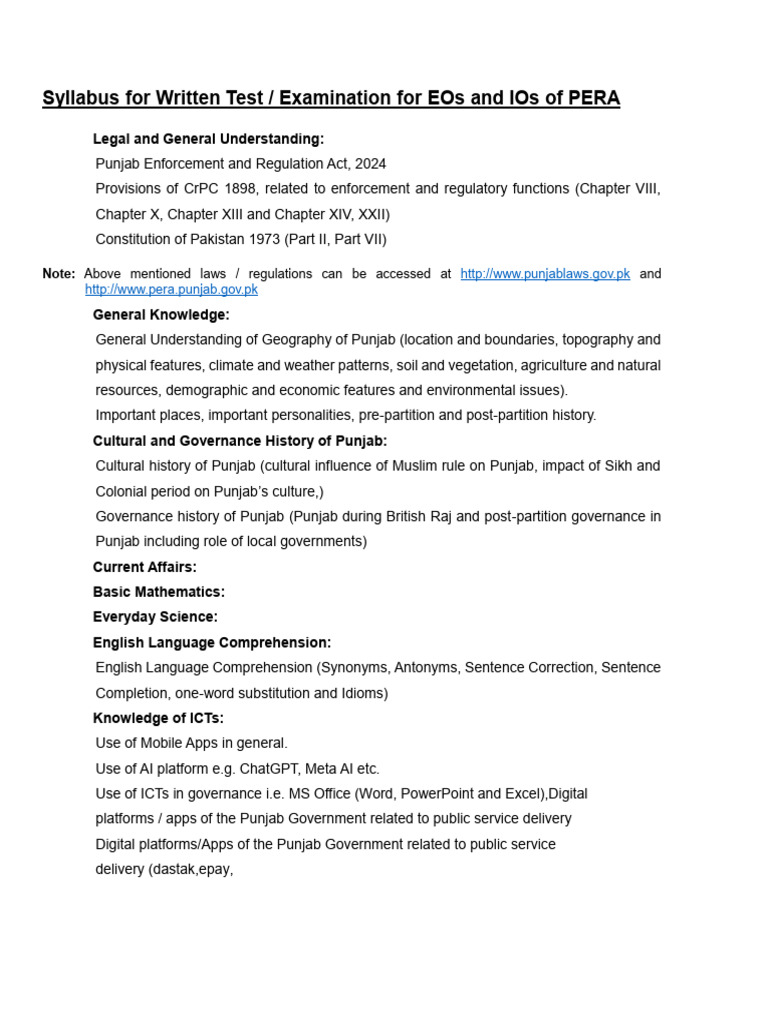 Syllabus for Written Test / Examination for EOs and IOs of PERA

Legal and General Understanding:

Punjab Enforcement and Regulation Act, 2024

Provisions of CrPC 1898, related to enforcement and regulatory functions (Chapter VIII, Chapter X, Chapter XIII and Chapter XIV, XXII)

Constitution of Pakistan 1973 (Part II, Part VII)

Note: Above mentioned laws / regulations can be accessed at http://www.punjablaws.gov.pk and http://www.pera.punjab.gov.pk

General Knowledge:

General Understanding of Geography of Punjab (location and boundaries, topography and physical features, climate and weather patterns, soil and vegetation, agriculture and natural resources, demographic and economic features and environmental issues).

Important places, important personalities, pre-partition and post-partition history.

Cultural and Governance History of Punjab:

Cultural history of Punjab (cultural influence of Muslim rule on Punjab, impact of Sikh and Colonial period on Punjab's culture,)

Governance history of Punjab (Punjab during British Raj and post-partition governance in Punjab including role of local governments)

Current Affairs:

Basic Mathematics:

Everyday Science:

English Language Comprehension:

English Language Comprehension (Synonyms, Antonyms, Sentence Correction, Sentence Completion, one-word substitution and Idioms)

Knowledge of ICTs:

Use of Mobile Apps in general.

Use of AI platform e.g. ChatGPT, Meta AI etc.

Use of ICTs in governance i.e. MS Office (Word, PowerPoint and Excel),Digital platforms / apps of the Punjab Government related to public service delivery

Digital platforms/Apps of the Punjab Government related to public service delivery (dastak,epay,